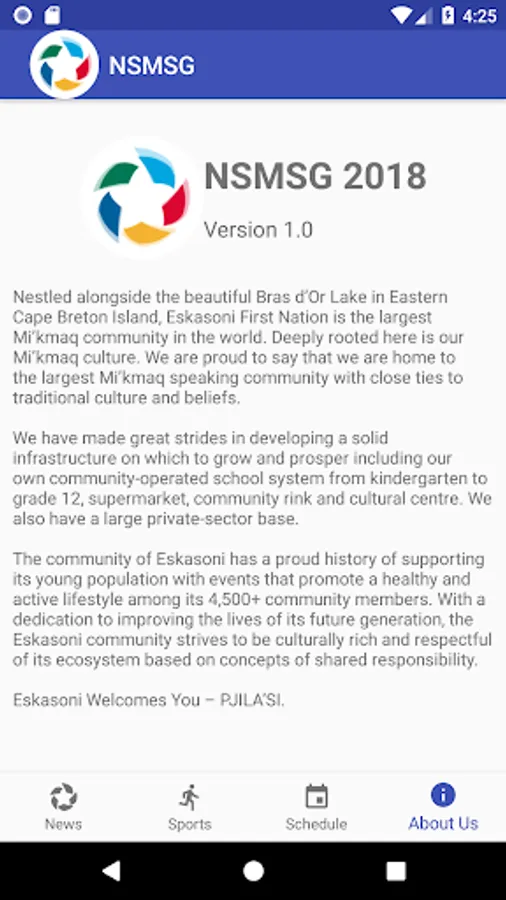 4:25

NSMSG

NSMSG 2018

Version 1.0

Nestled alongside the beautiful Bras d'Or Lake in Eastern Cape Breton Island, Eskasoni First Nation is the largest Mi'kmaq community in the world. Deeply rooted here is our Mi'kmaq culture. We are proud to say that we are home to the largest Mi'kmaq speaking community with close ties to traditional culture and beliefs.

We have made great strides in developing a solid infrastructure on which to grow and prosper including our own community-operated school system from kindergarten to grade 12, supermarket, community rink and cultural centre. We also have a large private-sector base.

The community of Eskasoni has a proud history of supporting its young population with events that promote a healthy and active lifestyle among its 4,500+ community members. With a dedication to improving the lives of its future generation, the Eskasoni community strives to be culturally rich and respectful of its ecosystem based on concepts of shared responsibility.

Eskasoni Welcomes You – PJILA'SI.

News
Sports
Schedule
About Us